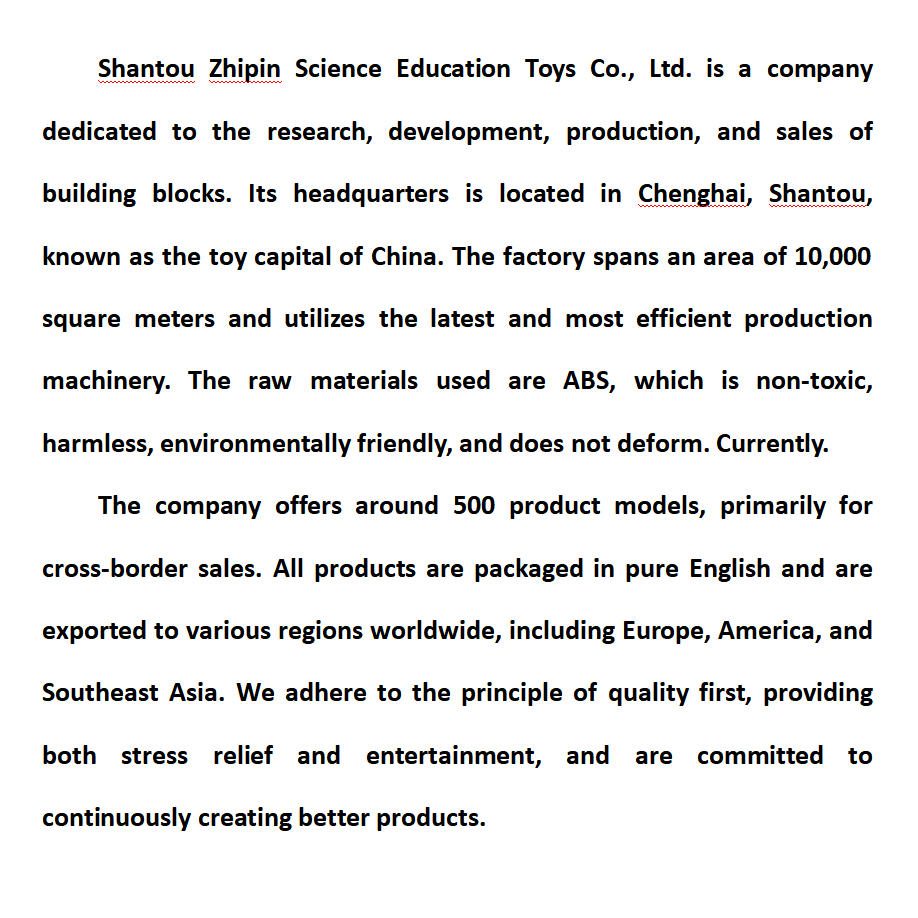 Shantou Zhipin Science Education Toys Co., Ltd. is a company dedicated to the research, development, production, and sales of building blocks. Its headquarters is located in Chenghai, Shantou, known as the toy capital of China. The factory spans an area of 10,000 square meters and utilizes the latest and most efficient production machinery. The raw materials used are ABS, which is non-toxic, harmless, environmentally friendly, and does not deform. Currently.

The company offers around 500 product models, primarily for cross-border sales. All products are packaged in pure English and are exported to various regions worldwide, including Europe, America, and Southeast Asia. We adhere to the principle of quality first, providing both stress relief and entertainment, and are committed to continuously creating better products.